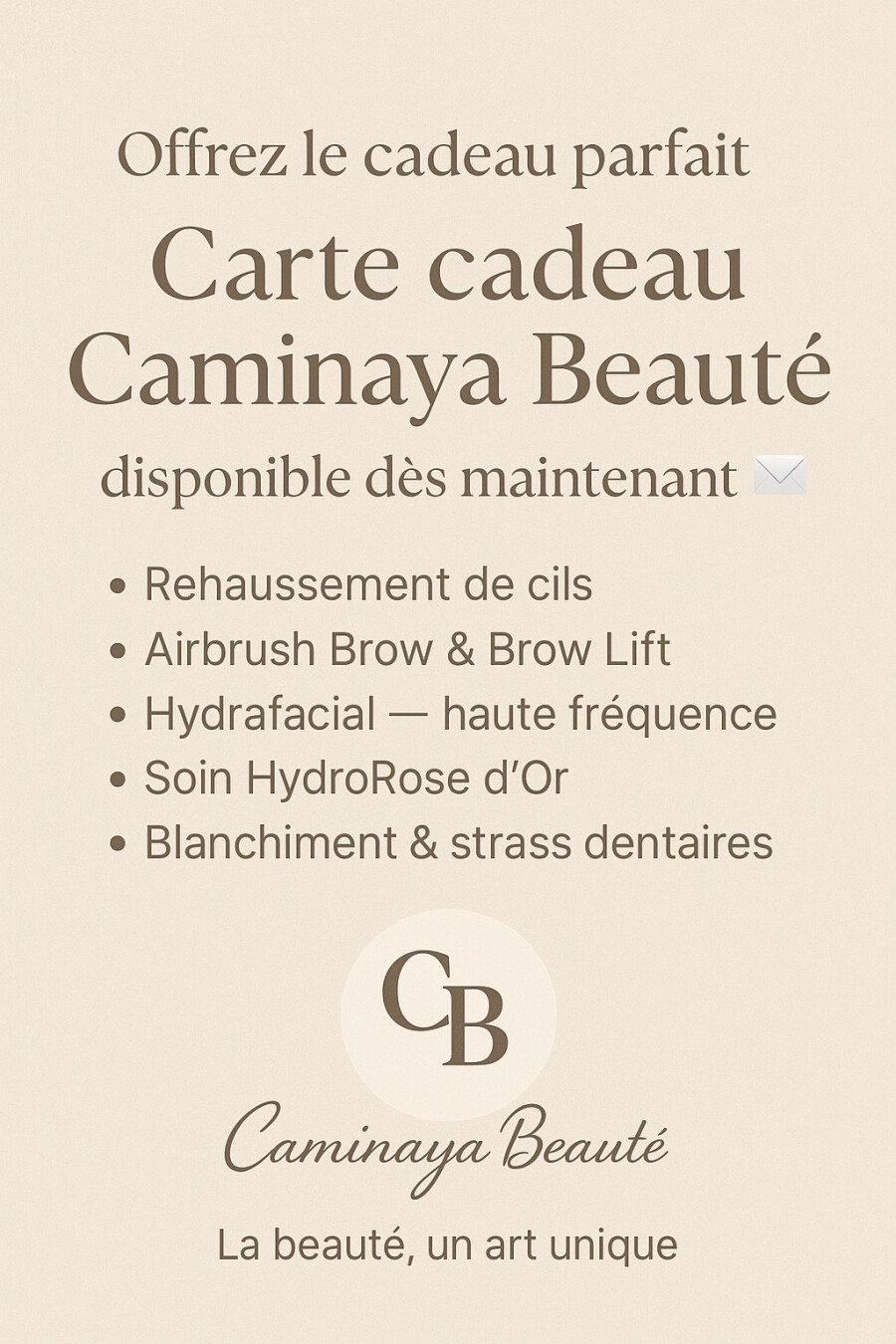 Offrez le cadeau parfait

Carte cadeau
Caminaya Beauté

disponible dès maintenant ✉️

• Rehaussement de cils
• Airbrush Brow & Brow Lift
• Hydrafacial — haute fréquence
• Soin HydroRose d'Or
• Blanchiment & strass dentaires

CB

Caminaya Beauté

La beauté, un art unique